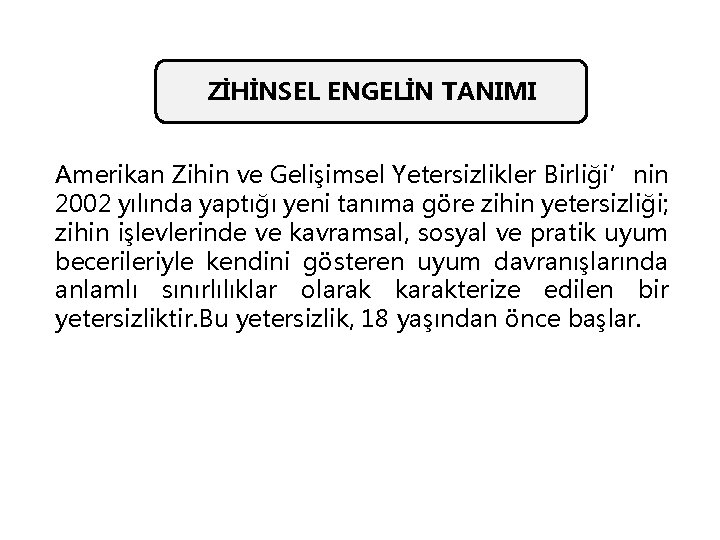 ZİHİNSEL ENGELİN TANIMI

Amerikan Zihin ve Gelişimsel Yetersizlikler Birliği' nin 2002 yılında yaptığı yeni tanıma göre zihin yetersizliği; zihin işlevlerinde ve kavramsal, sosyal ve pratik uyum becerileriyle kendini gösteren uyum davranışlarında anlamlı sınırlılıklar olarak karakterize edilen bir yetersizliktir.Bu yetersizlik, 18 yaşından önce başlar.